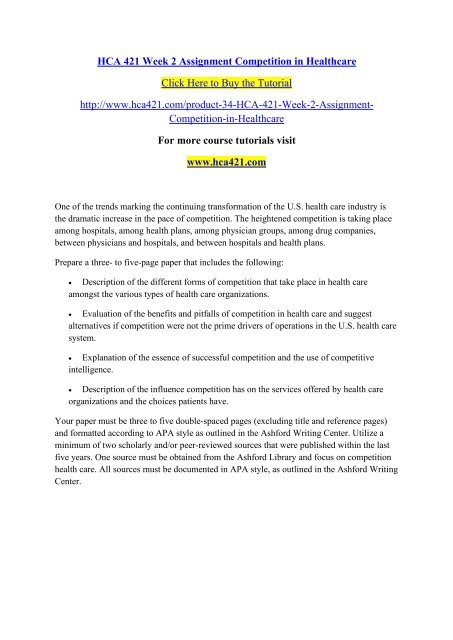 HCA 421 Week 2 Assignment Competition in Healthcare

Click Here to Buy the Tutorial

http://www.hca421.com/product-34-HCA-421-Week-2-Assignment-Competition-in-Healthcare

For more course tutorials visit

www.hca421.com

One of the trends marking the continuing transformation of the U.S. health care industry is the dramatic increase in the pace of competition. The heightened competition is taking place among hospitals, among health plans, among physician groups, among drug companies, between physicians and hospitals, and between hospitals and health plans.

Prepare a three- to five-page paper that includes the following:

• Description of the different forms of competition that take place in health care amongst the various types of health care organizations.

• Evaluation of the benefits and pitfalls of competition in health care and suggest alternatives if competition were not the prime drivers of operations in the U.S. health care system.

• Explanation of the essence of successful competition and the use of competitive intelligence.

• Description of the influence competition has on the services offered by health care organizations and the choices patients have.

Your paper must be three to five double-spaced pages (excluding title and reference pages) and formatted according to APA style as outlined in the Ashford Writing Center. Utilize a minimum of two scholarly and/or peer-reviewed sources that were published within the last five years. One source must be obtained from the Ashford Library and focus on competition health care. All sources must be documented in APA style, as outlined in the Ashford Writing Center.